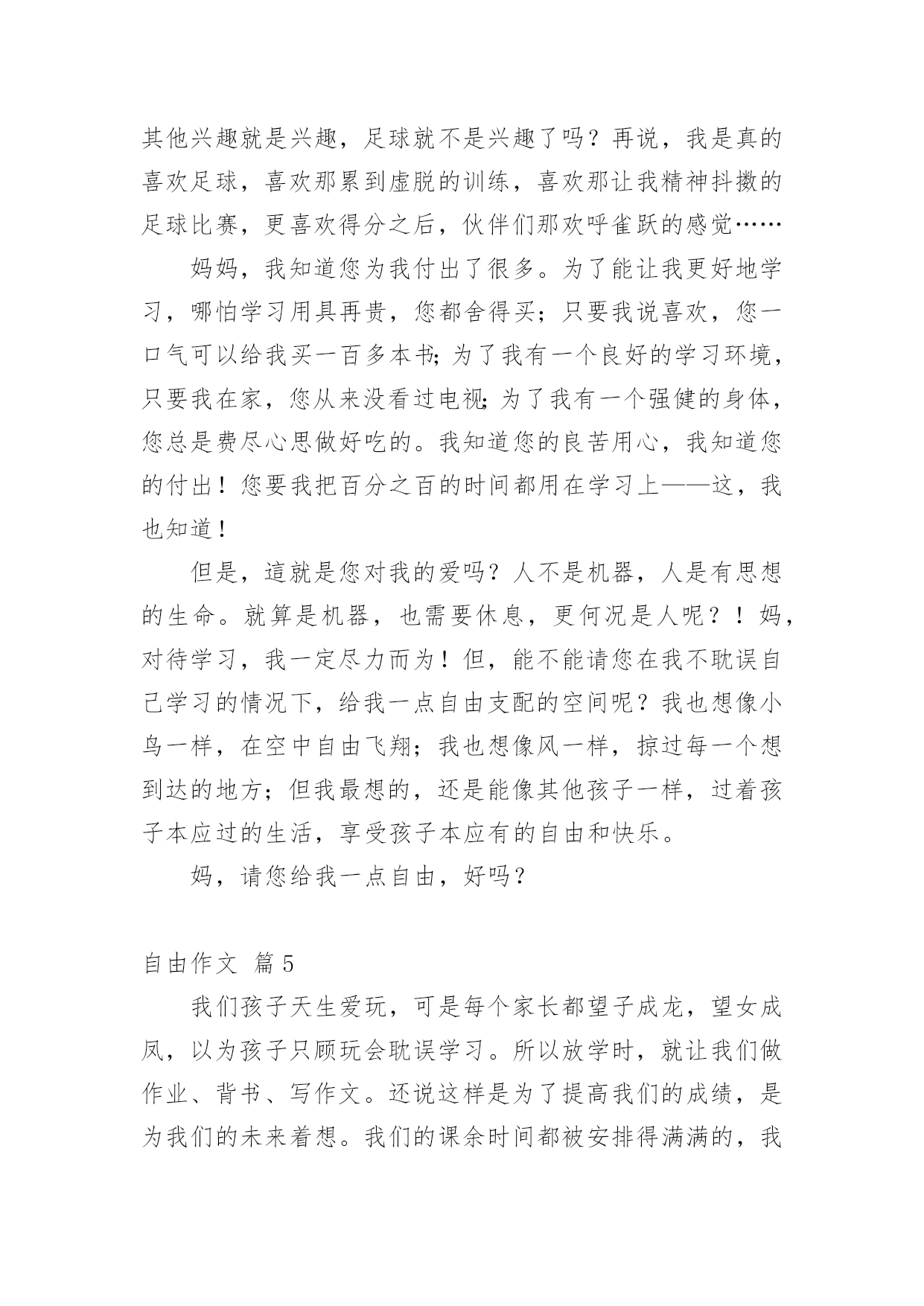 其他兴趣就是兴趣，足球就不是兴趣了吗？再说，我是真的喜欢足球，喜欢那累到虚脱的训练，喜欢那让我精神抖擞的足球比赛，更喜欢得分之后，伙伴们那欢呼雀跃的感觉……

妈妈，我知道您为我付出了很多。为了能让我更好地学习，哪怕学习用具再贵，您都舍得买；只要我说喜欢，您一口气可以给我买一百多本书；为了我有一个良好的学习环境，只要我在家，您从来没看过电视；为了我有一个强健的身体，您总是费尽心思做好吃的。我知道您的良苦用心，我知道您的付出！您要我把百分之百的时间都用在学习上——这，我也知道！

但是，這就是您对我的爱吗？人不是机器，人是有思想的生命。就算是机器，也需要休息，更何况是人呢？！妈，对待学习，我一定尽力而为！但，能不能请您在我不耽误自己学习的情况下，给我一点自由支配的空间呢？我也想像小鸟一样，在空中自由飞翔；我也想像风一样，掠过每一个想到达的地方；但我最想的，还是能像其他孩子一样，过着孩子本应过的生活，享受孩子本应有的自由和快乐。

妈，请您给我一点自由，好吗？

自由作文 篇5

我们孩子天生爱玩，可是每个家长都望子成龙，望女成凤，以为孩子只顾玩会耽误学习。所以放学时，就让我们做作业、背书、写作文。还说这样是为了提高我们的成绩，是为我们的未来着想。我们的课余时间都被安排得满满的，我